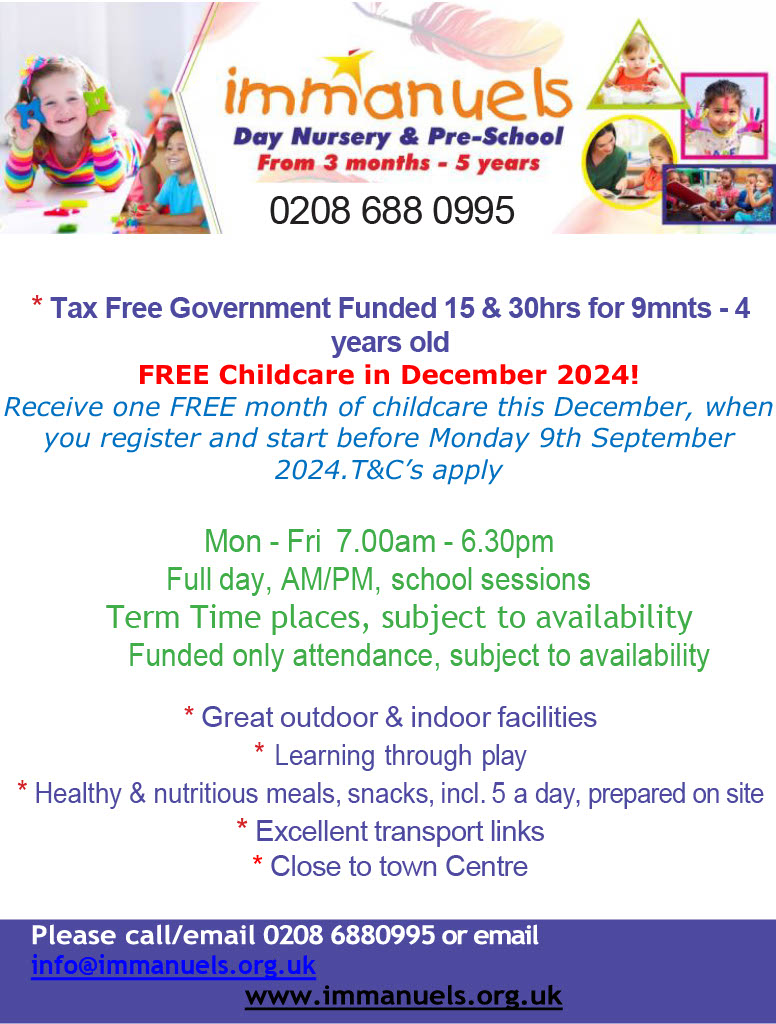 immanuels
Day Nursery & Pre-School
From 3 months - 5 years
0208 688 0995

* Tax Free Government Funded 15 & 30hrs for 9mnts - 4 years old
FREE Childcare in December 2024!
Receive one FREE month of childcare this December, when you register and start before Monday 9th September 2024.T&C's apply

Mon - Fri 7.00am - 6.30pm
Full day, AM/PM, school sessions
Term Time places, subject to availability
Funded only attendance, subject to availability

* Great outdoor & indoor facilities
* Learning through play
* Healthy & nutritious meals, snacks, incl. 5 a day, prepared on site
* Excellent transport links
* Close to town Centre

Please call/email 0208 6880995 or email info@immanuels.org.uk
www.immanuels.org.uk